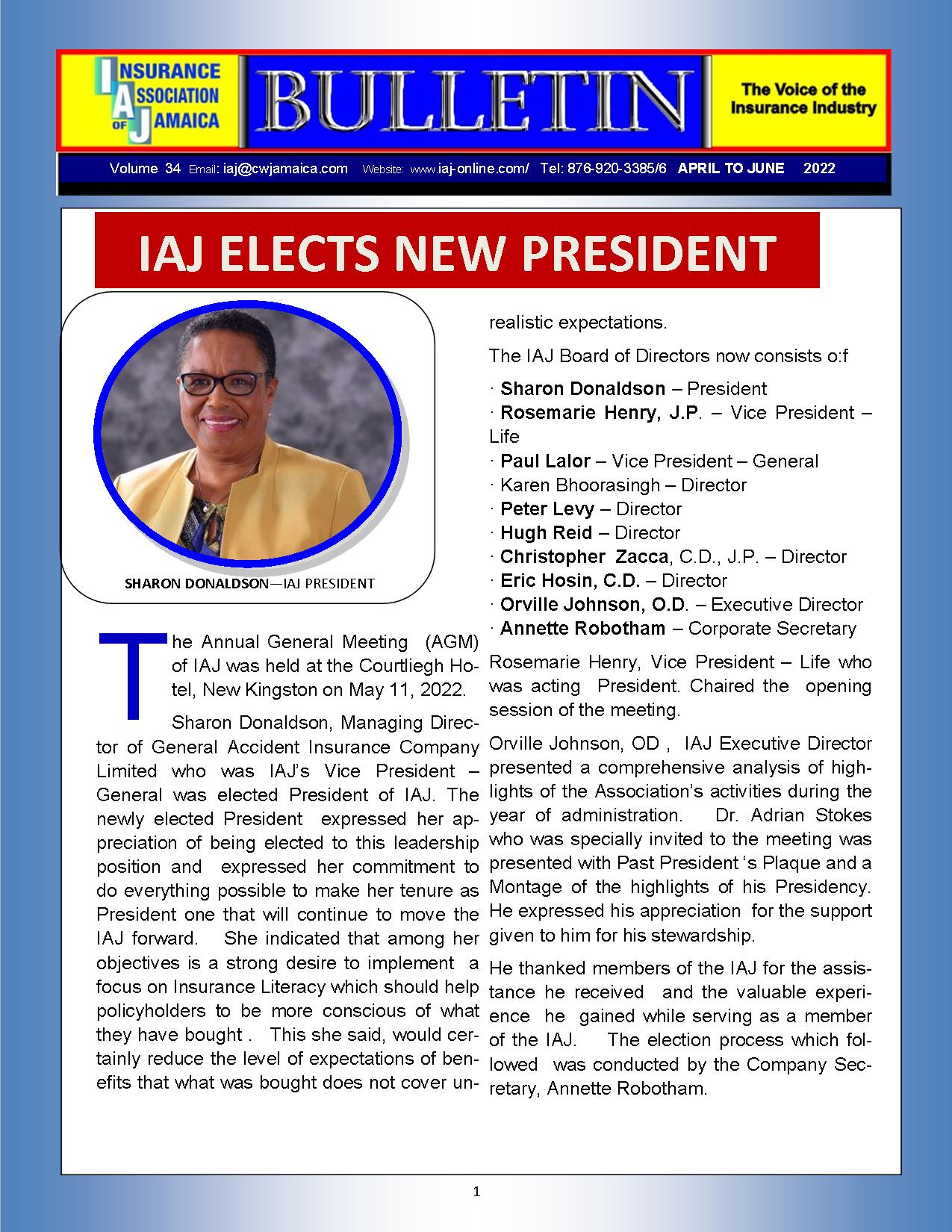 INSURANCE ASSOCIATION OF JAMAICA

BULLETIN

The Voice of the Insurance Industry

Volume 34 Email: iaj@cwjamaica.com Website: www.iaj-online.com/ Tel: 876-920-3385/6 APRIL TO JUNE 2022

IAJ ELECTS NEW PRESIDENT

SHARON DONALDSON—IAJ PRESIDENT

The Annual General Meeting (AGM) of IAJ was held at the Courtliegh Hotel, New Kingston on May 11, 2022.

Sharon Donaldson, Managing Director of General Accident Insurance Company Limited who was IAJ's Vice President – General was elected President of IAJ. The newly elected President expressed her appreciation of being elected to this leadership position and expressed her commitment to do everything possible to make her tenure as President one that will continue to move the IAJ forward. She indicated that among her objectives is a strong desire to implement a focus on Insurance Literacy which should help policyholders to be more conscious of what they have bought . This she said, would certainly reduce the level of expectations of benefits that what was bought does not cover unrealistic expectations.

The IAJ Board of Directors now consists o:f

· Sharon Donaldson – President
· Rosemarie Henry, J.P. – Vice President – Life
· Paul Lalor – Vice President – General
· Karen Bhoorasingh – Director
· Peter Levy – Director
· Hugh Reid – Director
· Christopher Zacca, C.D., J.P. – Director
· Eric Hosin, C.D. – Director
· Orville Johnson, O.D. – Executive Director
· Annette Robotham – Corporate Secretary

Rosemarie Henry, Vice President – Life who was acting President. Chaired the opening session of the meeting.

Orville Johnson, OD , IAJ Executive Director presented a comprehensive analysis of highlights of the Association's activities during the year of administration. Dr. Adrian Stokes who was specially invited to the meeting was presented with Past President 's Plaque and a Montage of the highlights of his Presidency. He expressed his appreciation for the support given to him for his stewardship.

He thanked members of the IAJ for the assistance he received and the valuable experience he gained while serving as a member of the IAJ. The election process which followed was conducted by the Company Secretary, Annette Robotham.

1